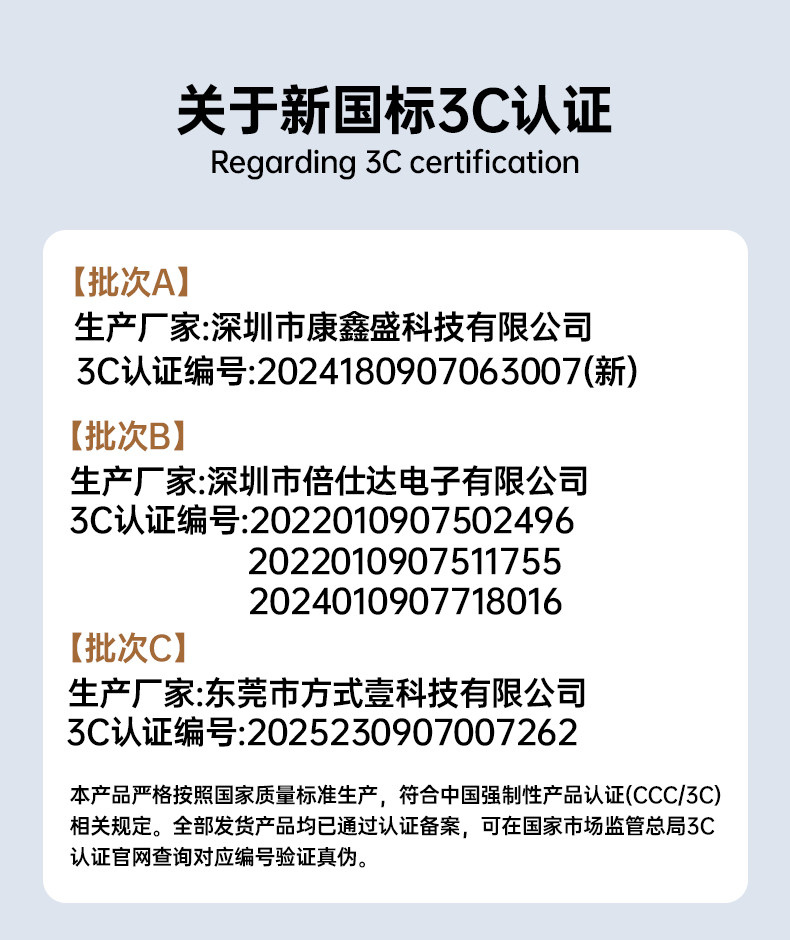 关于新国标3C认证
Regarding 3C certification

【批次A】
生产厂家:深圳市康鑫盛科技有限公司
3C认证编号:2024180907063007(新)

【批次B】
生产厂家:深圳市倍仕达电子有限公司
3C认证编号:2022010907502496
2022010907511755
2024010907718016

【批次C】
生产厂家:东莞市方式壹科技有限公司
3C认证编号:2025230907007262

本产品严格按照国家质量标准生产，符合中国强制性产品认证(CCC/3C)相关规定。全部发货产品均已通过认证备案，可在国家市场监管总局3C认证官网查询对应编号验证真伪。